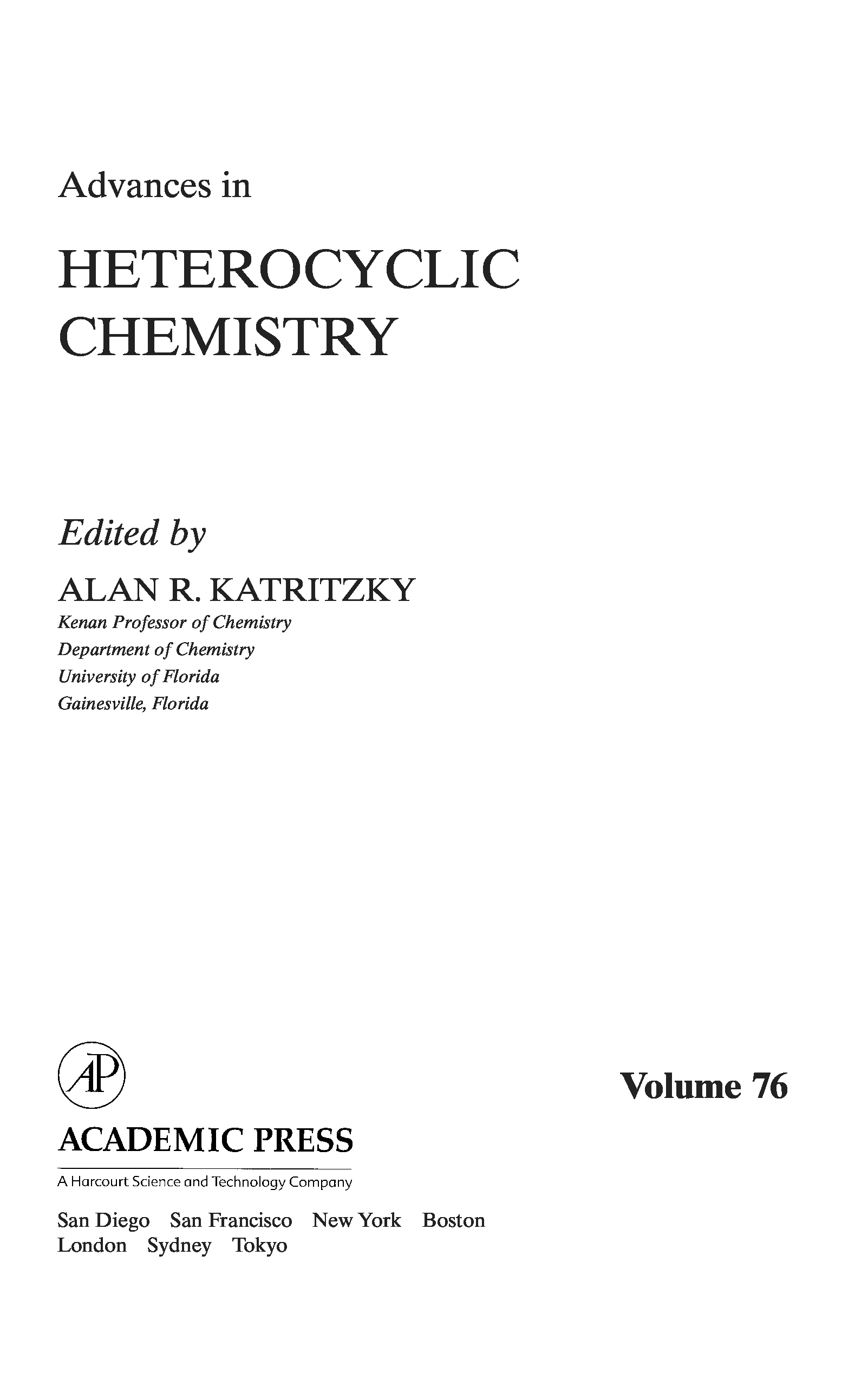 Advances in

HETEROCYCLIC CHEMISTRY

Edited by

ALAN R. KATRITZKY

Kenan Professor of Chemistry
Department of Chemistry
University of Florida
Gainesville, Florida

AP

Volume 76

ACADEMIC PRESS

A Harcourt Science and Technology Company

San Diego San Francisco New York Boston
London Sydney Tokyo